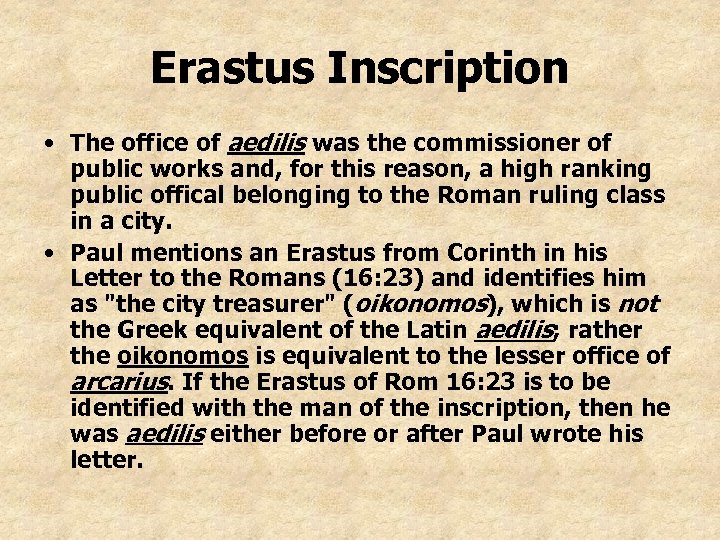 Erastus Inscription

• The office of aedilis was the commissioner of public works and, for this reason, a high ranking public offical belonging to the Roman ruling class in a city.

• Paul mentions an Erastus from Corinth in his Letter to the Romans (16:23) and identifies him as "the city treasurer" (oikonomos), which is not the Greek equivalent of the Latin aedilis; rather the oikonomos is equivalent to the lesser office of arcarius. If the Erastus of Rom 16:23 is to be identified with the man of the inscription, then he was aedilis either before or after Paul wrote his letter.